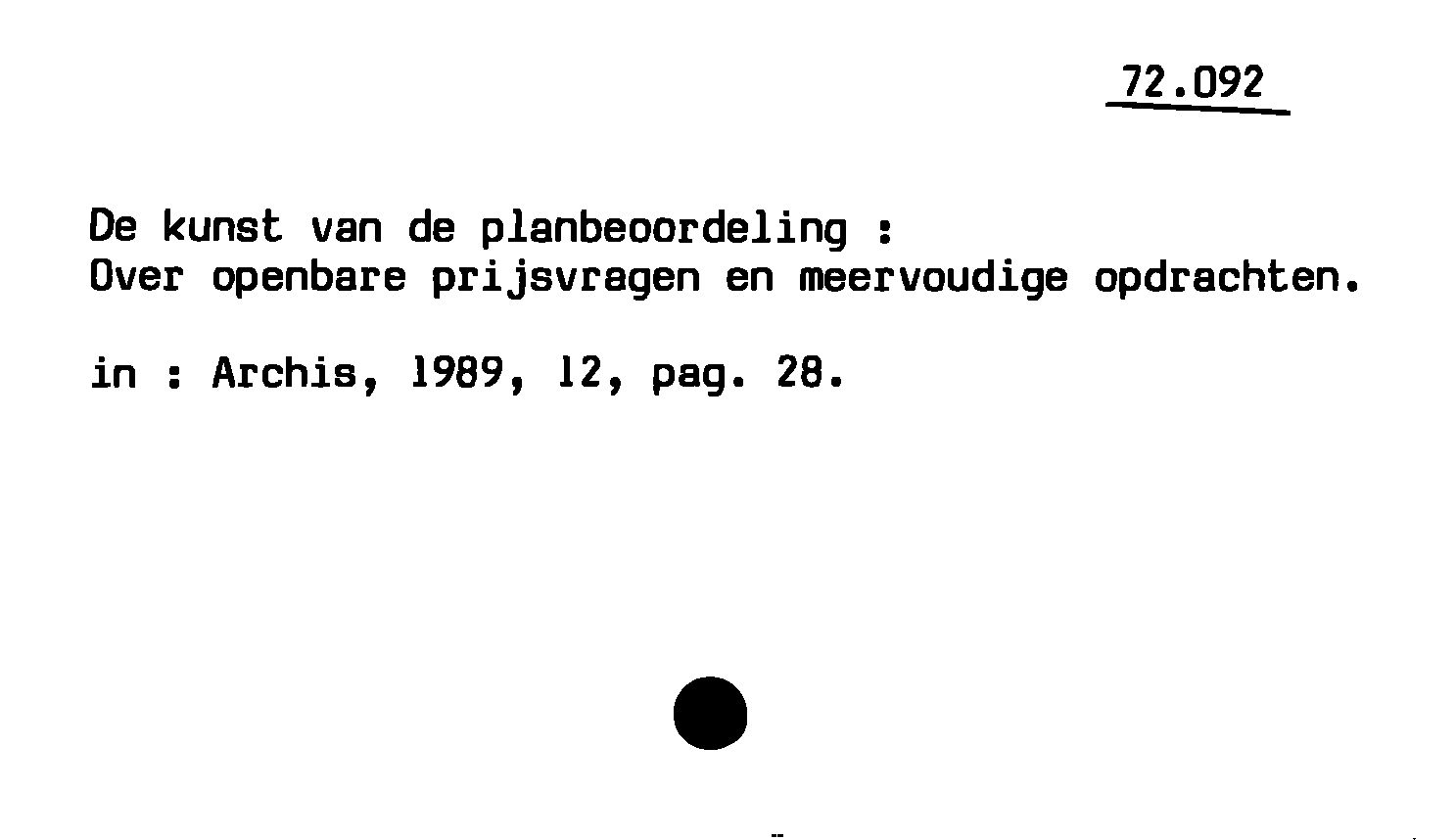 72.092

De kunst van de planbeoordeling :
Over openbare prijsvragen en meervoudige opdrachten.

in : Archis, 1989, 12, pag. 28.